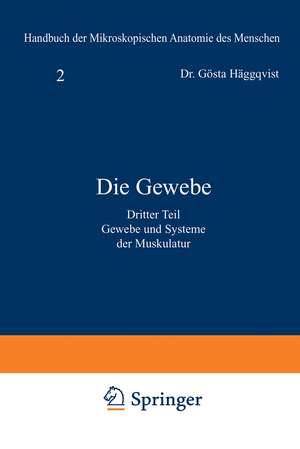 Handbuch der Mikroskopischen Anatomie des Menschen

2

Dr. Gösta Häggqvist

Die Gewebe

Dritter Teil
Gewebe und Systeme der Muskulatur

Springer